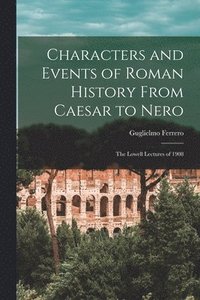 Characters and Events of Roman History From Caesar to Nero

Guglielmo Ferrero

The Lowell Lectures of 1908